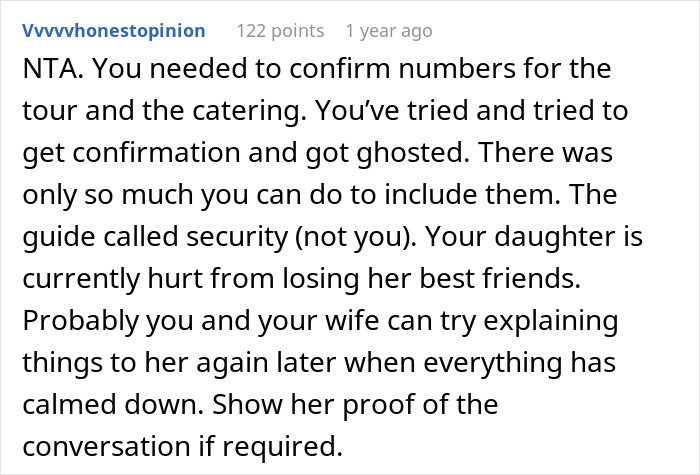 Vvvvvhonestopinion 122 points 1 year ago

NTA. You needed to confirm numbers for the tour and the catering. You've tried and tried to get confirmation and got ghosted. There was only so much you can do to include them. The guide called security (not you). Your daughter is currently hurt from losing her best friends. Probably you and your wife can try explaining things to her again later when everything has calmed down. Show her proof of the conversation if required.